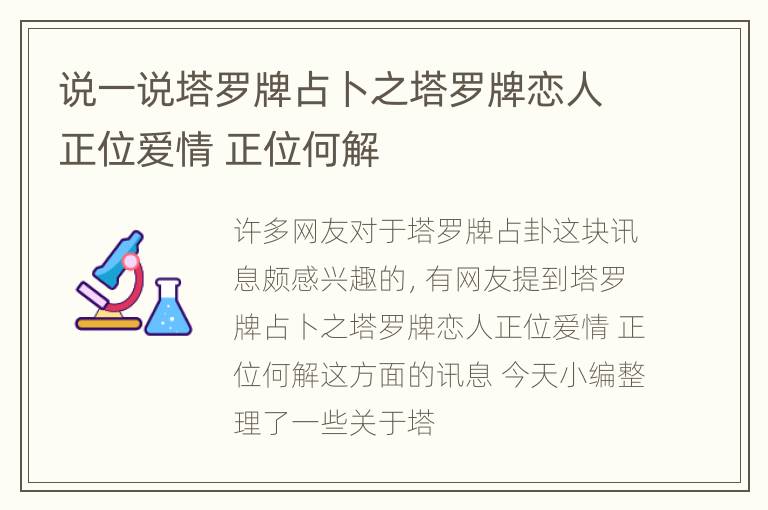 说一说塔罗牌占卜之塔罗牌恋人正位爱情 正位何解

许多网友对于塔罗牌占卦这块讯息颇感兴趣的, 有网友提到塔罗牌占卜之塔罗牌恋人正位爱情 正位何解这方面的讯息 今天小编整理了一些关于塔